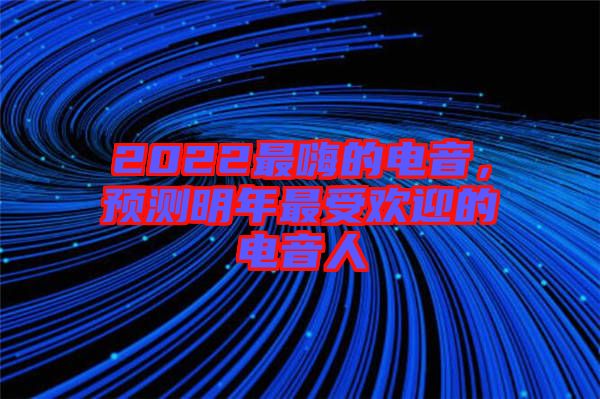 2022最嗨的电音，预测明年最受欢迎的电音人